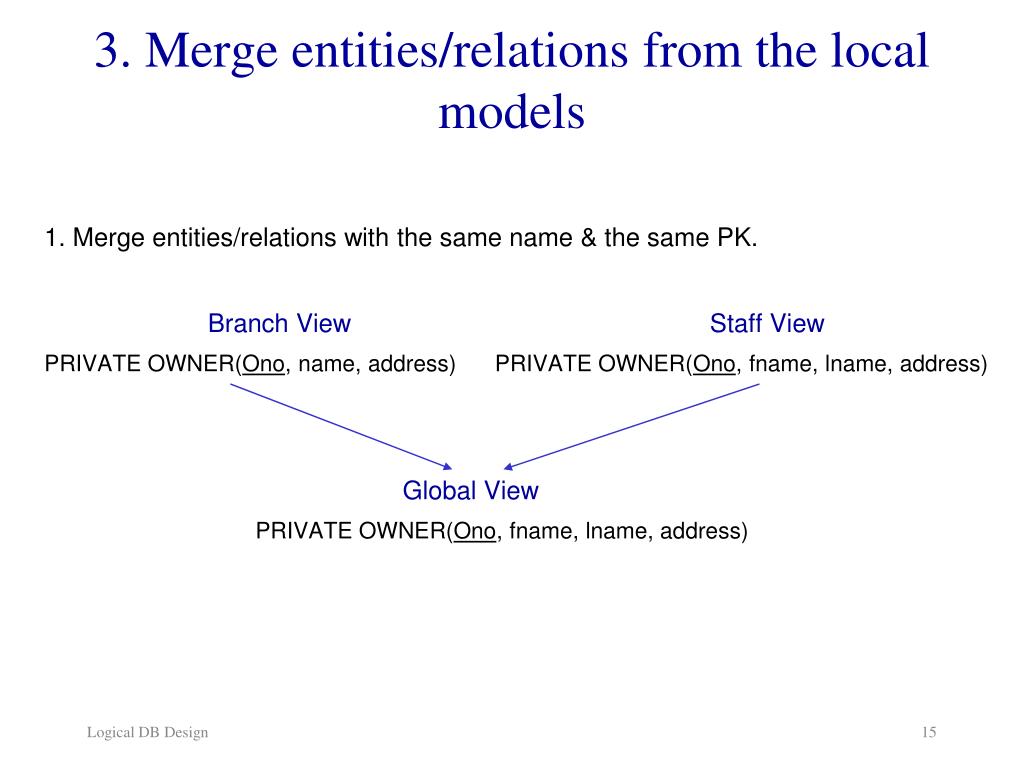 3. Merge entities/relations from the local models

1. Merge entities/relations with the same name & the same PK.

Branch View

PRIVATE OWNER(Ono, name, address)

Staff View

PRIVATE OWNER(Ono, fname, lname, address)

Global View

PRIVATE OWNER(Ono, fname, lname, address)

Logical DB Design

15